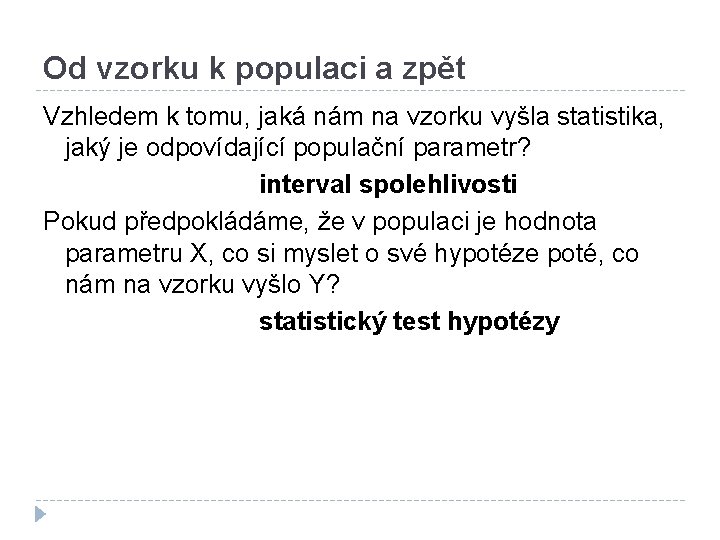 Od vzorku k populaci a zpět

Vzhledem k tomu, jaká nám na vzorku vyšla statistika, jaký je odpovídající populační parametr?

interval spolehlivosti

Pokud předpokládáme, že v populaci je hodnota parametru X, co si myslet o své hypotéze poté, co nám na vzorku vyšlo Y?

statistický test hypotézy